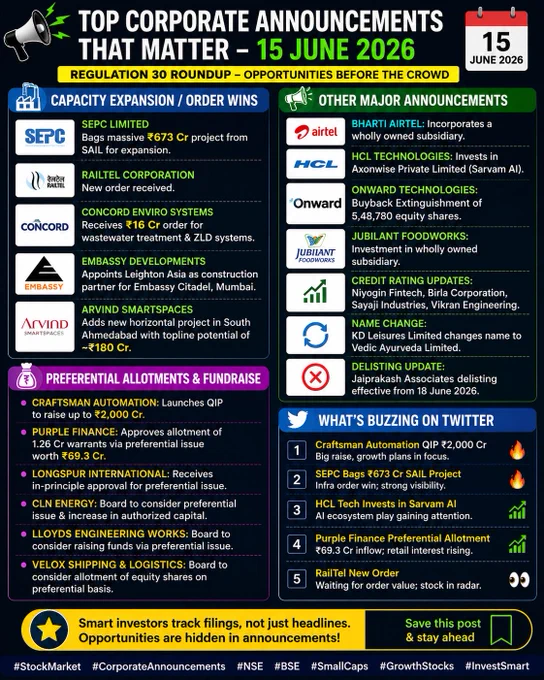 TOP CORPORATE ANNOUNCEMENTS THAT MATTER – 15 JUNE 2026

15 JUNE 2026

REGULATION 30 ROUNDUP – OPPORTUNITIES BEFORE THE CROWD

CAPACITY EXPANSION / ORDER WINS

SEPC

SEPC LIMITED
Bags massive ₹673 Cr project from SAIL for expansion.

रेलटेल RAILTEL

RAILTEL CORPORATION
New order received.

CONCORD

CONCORD ENVIRO SYSTEMS
Receives ₹16 Cr order for wastewater treatment & ZLD systems.

EMBASSY

EMBASSY DEVELOPMENTS
Appoints Leighton Asia as construction partner for Embassy Citadel, Mumbai.

Arvind SMARTSPACES

ARVIND SMARTSPACES
Adds new horizontal project in South Ahmedabad with topline potential of ~₹180 Cr.

PREFERENTIAL ALLOTMENTS & FUNDRAISE

CRAFTSMAN AUTOMATION: Launches QIP to raise up to ₹2,000 Cr.

PURPLE FINANCE: Approves allotment of 1.26 Cr warrants via preferential issue worth ₹69.3 Cr.

LONGSPUR INTERNATIONAL: Receives in-principle approval for preferential issue.

CLN ENERGY: Board to consider preferential issue & increase in authorized capital.

LLOYDS ENGINEERING WORKS: Board to consider raising funds via preferential issue.

VELOX SHIPPING & LOGISTICS: Board to consider allotment of equity shares on preferential basis.

OTHER MAJOR ANNOUNCEMENTS

airtel

BHARTI AIRTEL: Incorporates a wholly owned subsidiary.

HCL

HCL TECHNOLOGIES: Invests in Axonwise Private Limited (Sarvam AI).

Onward

ONWARD TECHNOLOGIES: Buyback Extinguishment of 5,48,780 equity shares.

JUBILANT FOODWORKS

JUBILANT FOODWORKS: Investment in wholly owned subsidiary.

CREDIT RATING UPDATES: Niyogin Fintech, Birla Corporation, Sayaji Industries, Vikran Engineering.

NAME CHANGE: KD Leisures Limited changes name to Vedic Ayurveda Limited.

DELISTING UPDATE: Jaiprakash Associates delisting effective from 18 June 2026.

WHAT'S BUZZING ON TWITTER

1 Craftsman Automation QIP ₹2,000 Cr
Big raise, growth plans in focus.

2 SEPC Bags ₹673 Cr SAIL Project
Infra order win; strong visibility.

3 HCL Tech Invests in Sarvam AI
AI ecosystem play gaining attention.

4 Purple Finance Preferential Allotment
₹69.3 Cr inflow; retail interest rising.

5 RailTel New Order
Waiting for order value; stock in radar.

Smart investors track filings, not just headlines. Opportunities are hidden in announcements!

Save this post & stay ahead

#StockMarket #CorporateAnnouncements #NSE #BSE #SmallCaps #GrowthStocks #InvestSmart